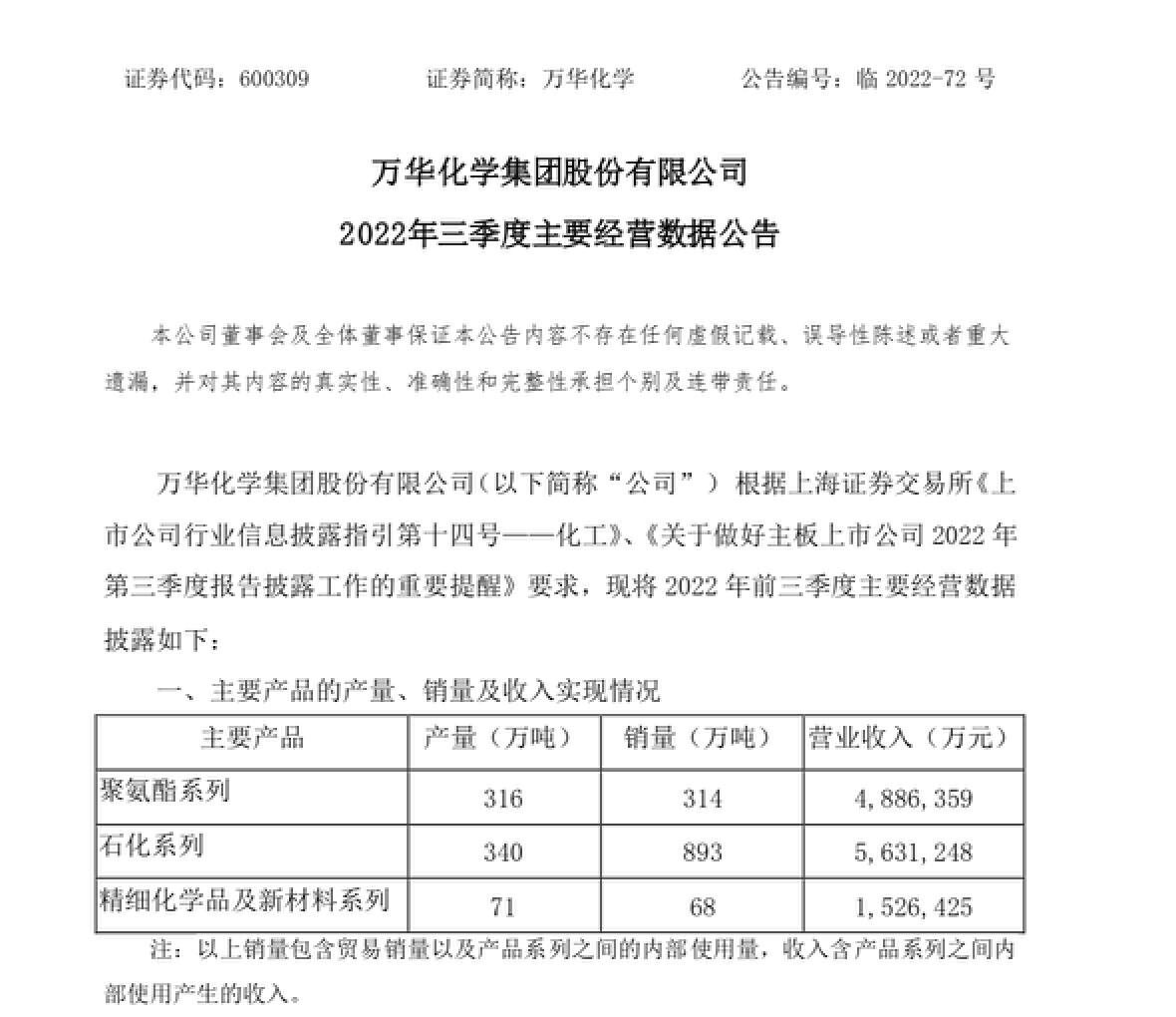 证券代码：600309　　证券简称：万华化学　　公告编号：临 2022-72 号

万华化学集团股份有限公司
2022年三季度主要经营数据公告

本公司董事会及全体董事保证本公告内容不存在任何虚假记载、误导性陈述或者重大遗漏，并对其内容的真实性、准确性和完整性承担个别及连带责任。

万华化学集团股份有限公司（以下简称“公司”）根据上海证券交易所《上市公司行业信息披露指引第十四号——化工》、《关于做好主板上市公司 2022 年第三季度报告披露工作的重要提醒》要求，现将 2022 年前三季度主要经营数据披露如下：

一、主要产品的产量、销量及收入实现情况

| 主要产品 | 产量（万吨） | 销量（万吨） | 营业收入（万元） |
|---|---|---|---|
| 聚氨酯系列 | 316 | 314 | 4,886,359 |
| 石化系列 | 340 | 893 | 5,631,248 |
| 精细化学品及新材料系列 | 71 | 68 | 1,526,425 |

注：以上销量包含贸易销量以及产品系列之间的内部使用量，收入含产品系列之间内部使用产生的收入。